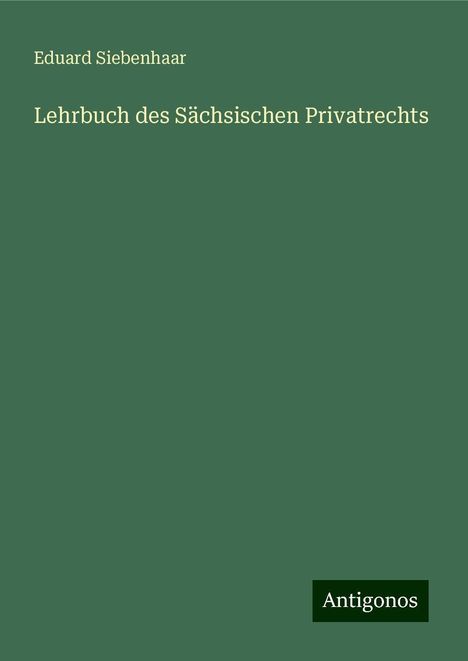 Eduard Siebenhaar

Lehrbuch des Sächsischen Privatrechts

Antigonos